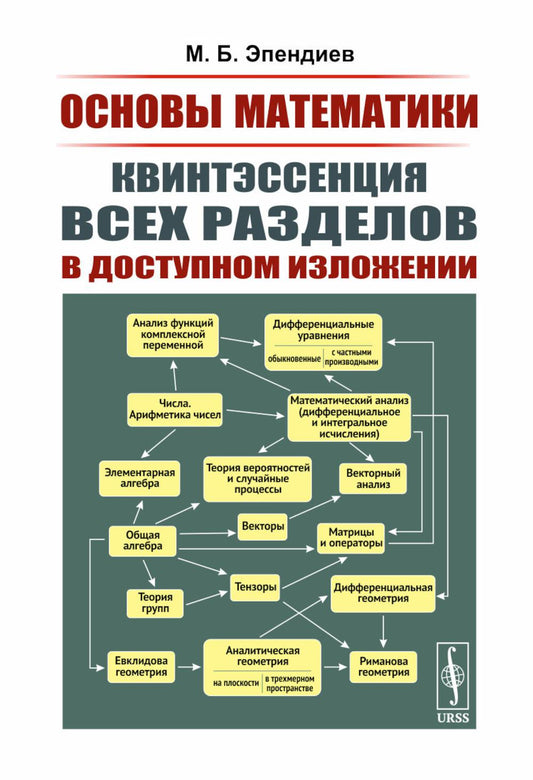 М. Б. Эпендиев

ОСНОВЫ МАТЕМАТИКИ

КВИНТЭССЕНЦИЯ ВСЕХ РАЗДЕЛОВ В ДОСТУПНОМ ИЗЛОЖЕНИИ

Анализ функций комплексной переменной

Дифференциальные уравнения

обыкновенные

с частными производными

Числа. Арифметика чисел

Математический анализ (дифференциальное и интегральное исчисления)

Элементарная алгебра

Теория вероятностей и случайные процессы

Векторный анализ

Общая алгебра

Векторы

Матрицы и операторы

Теория групп

Тензоры

Дифференциальная геометрия

Евклидова геометрия

Аналитическая геометрия

на плоскости

в трехмерном пространстве

Риманова геометрия

URSS